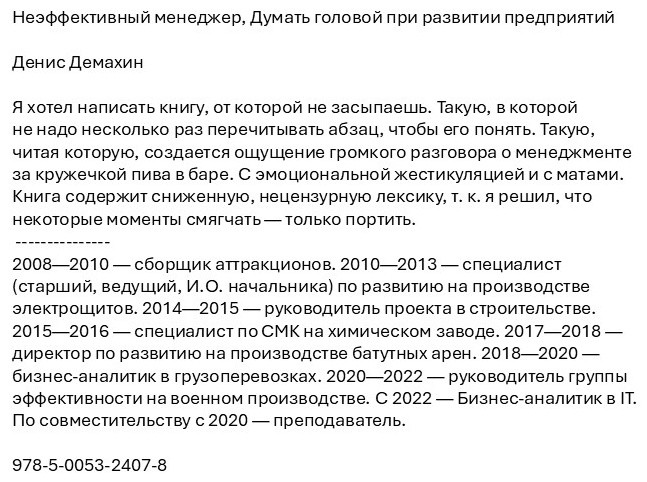 Неэффективный менеджер, Думать головой при развитии предприятий

Денис Демахин

Я хотел написать книгу, от которой не засыпаешь. Такую, в которой не надо несколько раз перечитывать абзац, чтобы его понять. Такую, читая которую, создается ощущение громкого разговора о менеджменте за кружечкой пива в баре. С эмоциональной жестикуляцией и с матами. Книга содержит сниженную, нецензурную лексику, т. к. я решил, что некоторые моменты смягчать — только портить.
---------------
2008—2010 — сборщик аттракционов. 2010—2013 — специалист (старший, ведущий, И.О. начальника) по развитию на производстве электрощитов. 2014—2015 — руководитель проекта в строительстве. 2015—2016 — специалист по СМК на химическом заводе. 2017—2018 — директор по развитию на производстве батутных арен. 2018—2020 — бизнес-аналитик в грузоперевозках. 2020—2022 — руководитель группы эффективности на военном производстве. С 2022 — Бизнес-аналитик в IT. По совместительству с 2020 — преподаватель.

978-5-0053-2407-8